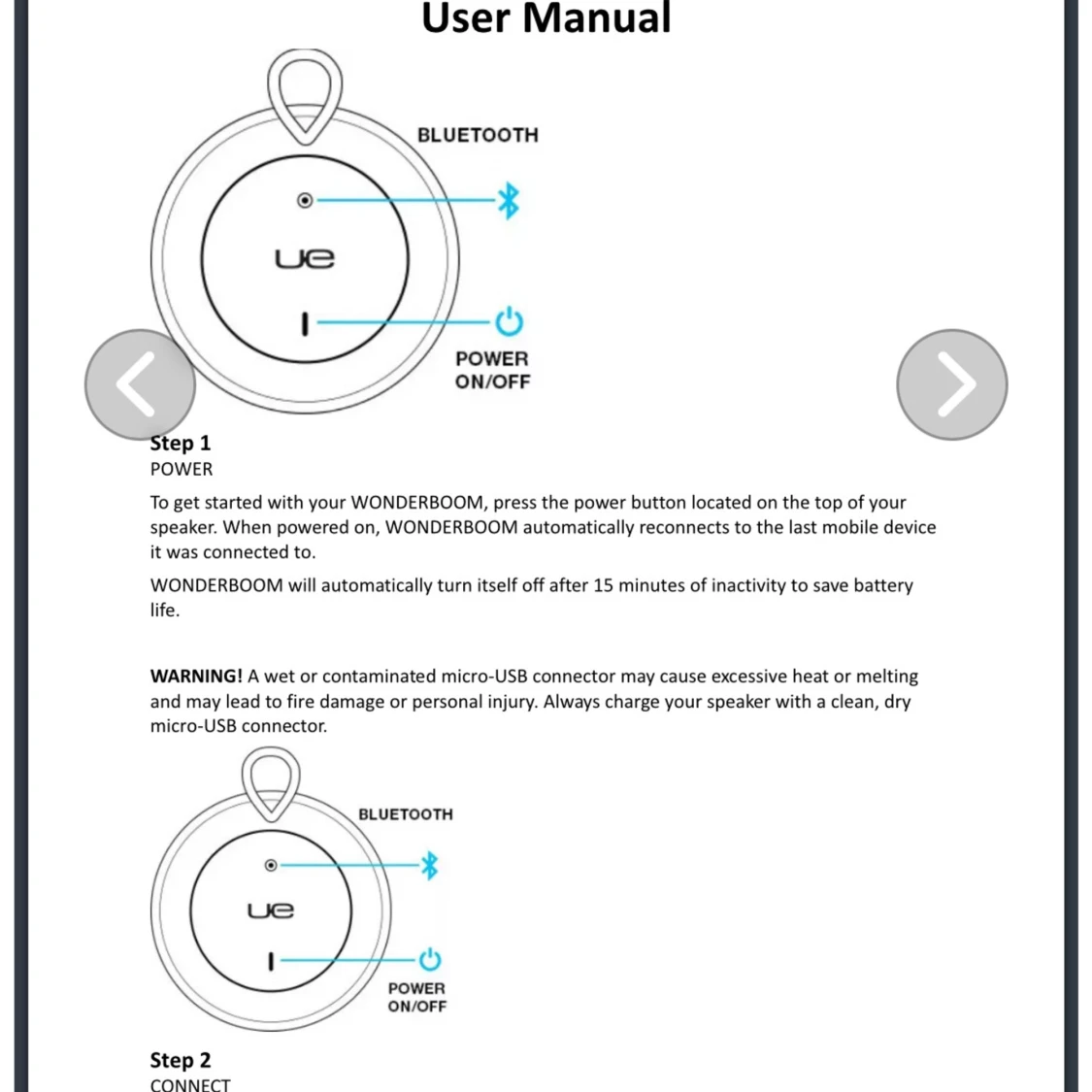 User Manual

BLUETOOTH

ue

POWER ON/OFF

Step 1
POWER

To get started with your WONDERBOOM, press the power button located on the top of your speaker. When powered on, WONDERBOOM automatically reconnects to the last mobile device it was connected to.

WONDERBOOM will automatically turn itself off after 15 minutes of inactivity to save battery life.

WARNING! A wet or contaminated micro-USB connector may cause excessive heat or melting and may lead to fire damage or personal injury. Always charge your speaker with a clean, dry micro-USB connector.

BLUETOOTH

ue

POWER ON/OFF

Step 2
CONNECT